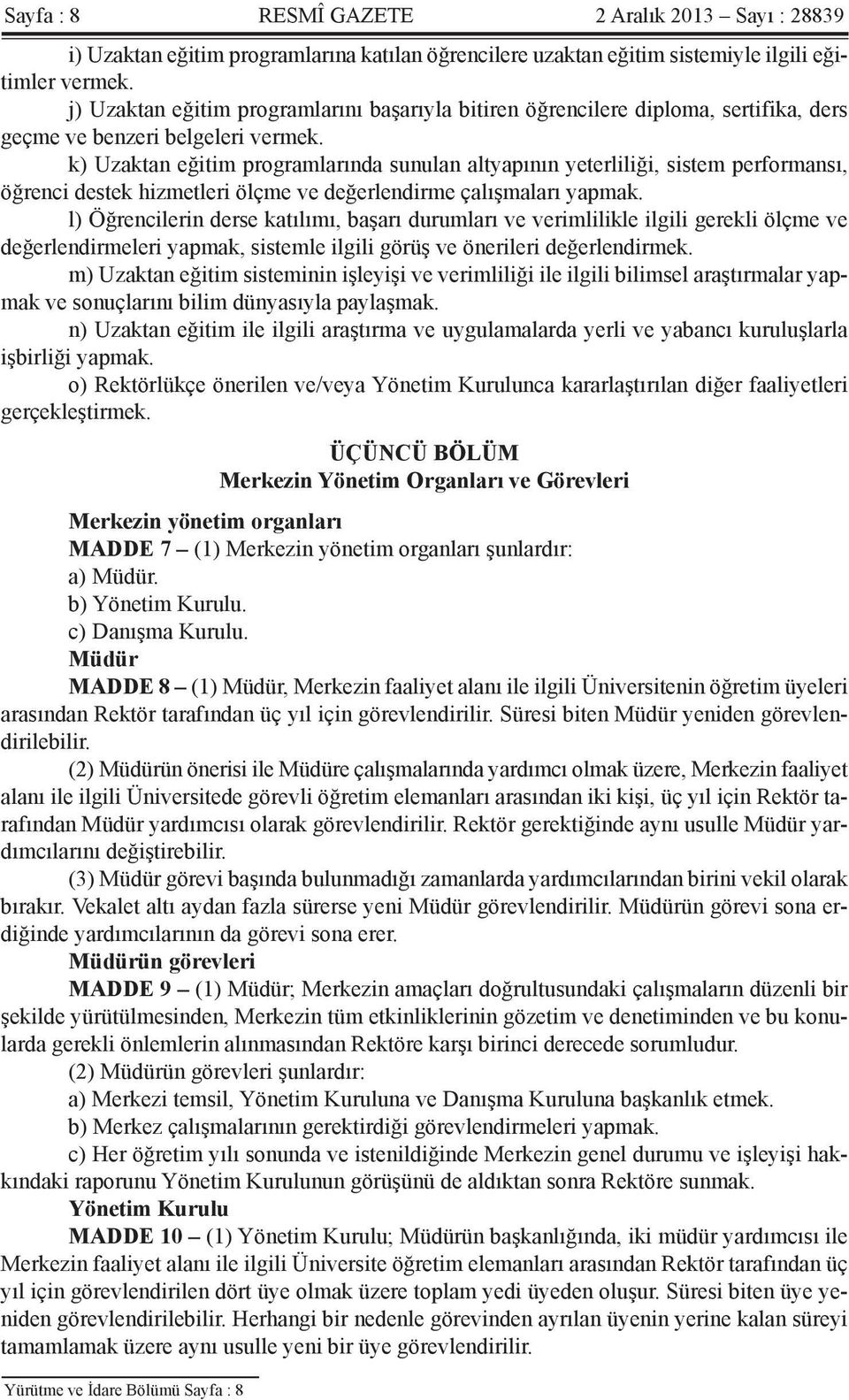 Sayfa : 8 RESMÎ GAZETE 2 Aralık 2013 – Sayı : 28839

i) Uzaktan eğitim programlarına katılan öğrencilere uzaktan eğitim sistemiyle ilgili eğitimler vermek.

j) Uzaktan eğitim programlarını başarıyla bitiren öğrencilere diploma, sertifika, ders geçme ve benzeri belgeleri vermek.

k) Uzaktan eğitim programlarında sunulan altyapının yeterliliği, sistem performansı, öğrenci destek hizmetleri ölçme ve değerlendirme çalışmaları yapmak.

l) Öğrencilerin derse katılımı, başarı durumları ve verimlilikle ilgili gerekli ölçme ve değerlendirmeleri yapmak, sistemle ilgili görüş ve önerileri değerlendirmek.

m) Uzaktan eğitim sisteminin işleyişi ve verimliliği ile ilgili bilimsel araştırmalar yapmak ve sonuçlarını bilim dünyasıyla paylaşmak.

n) Uzaktan eğitim ile ilgili araştırma ve uygulamalarda yerli ve yabancı kuruluşlarla işbirliği yapmak.

o) Rektörlükçe önerilen ve/veya Yönetim Kurulunca kararlaştırılan diğer faaliyetleri gerçekleştirmek.

ÜÇÜNCÜ BÖLÜM
Merkezin Yönetim Organları ve Görevleri

Merkezin yönetim organları

MADDE 7 – (1) Merkezin yönetim organları şunlardır:

a) Müdür.

b) Yönetim Kurulu.

c) Danışma Kurulu.

Müdür

MADDE 8 – (1) Müdür, Merkezin faaliyet alanı ile ilgili Üniversitenin öğretim üyeleri arasından Rektör tarafından üç yıl için görevlendirilir. Süresi biten Müdür yeniden görevlendirilebilir.

(2) Müdürün önerisi ile Müdüre çalışmalarında yardımcı olmak üzere, Merkezin faaliyet alanı ile ilgili Üniversitede görevli öğretim elemanları arasından iki kişi, üç yıl için Rektör tarafından Müdür yardımcısı olarak görevlendirilir. Rektör gerektiğinde aynı usulle Müdür yardımcılarını değiştirebilir.

(3) Müdür görevi başında bulunmadığı zamanlarda yardımcılarından birini vekil olarak bırakır. Vekalet altı aydan fazla sürerse yeni Müdür görevlendirilir. Müdürün görevi sona erdiğinde yardımcılarının da görevi sona erer.

Müdürün görevleri

MADDE 9 – (1) Müdür; Merkezin amaçları doğrultusundaki çalışmaların düzenli bir şekilde yürütülmesinden, Merkezin tüm etkinliklerinin gözetim ve denetiminden ve bu konularda gerekli önlemlerin alınmasından Rektöre karşı birinci derecede sorumludur.

(2) Müdürün görevleri şunlardır:

a) Merkezi temsil, Yönetim Kuruluna ve Danışma Kuruluna başkanlık etmek.

b) Merkez çalışmalarının gerektirdiği görevlendirmeleri yapmak.

c) Her öğretim yılı sonunda ve istenildiğinde Merkezin genel durumu ve işleyişi hakkındaki raporunu Yönetim Kurulunun görüşünü de aldıktan sonra Rektöre sunmak.

Yönetim Kurulu

MADDE 10 – (1) Yönetim Kurulu; Müdürün başkanlığında, iki müdür yardımcısı ile Merkezin faaliyet alanı ile ilgili Üniversite öğretim elemanları arasından Rektör tarafından üç yıl için görevlendirilen dört üye olmak üzere toplam yedi üyeden oluşur. Süresi biten üye yeniden görevlendirilebilir. Herhangi bir nedenle görevinden ayrılan üyenin yerine kalan süreyi tamamlamak üzere aynı usulle yeni bir üye görevlendirilir.

Yürütme ve İdare Bölümü Sayfa : 8